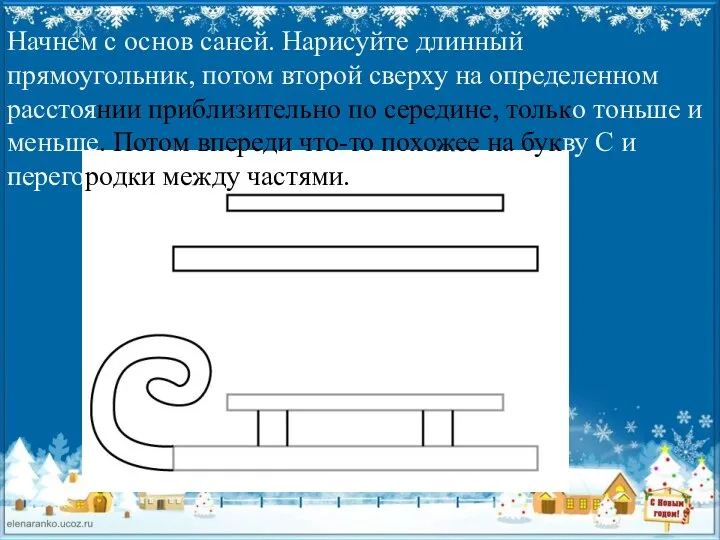 Начнем с основ саней. Нарисуйте длинный прямоугольник, потом второй сверху на определенном расстоянии приблизительно по середине, только тоньше и меньше. Потом впереди что-то похожее на букву С и перегородки между частями.

elenaranko.ucoz.ru

С Новым годом!